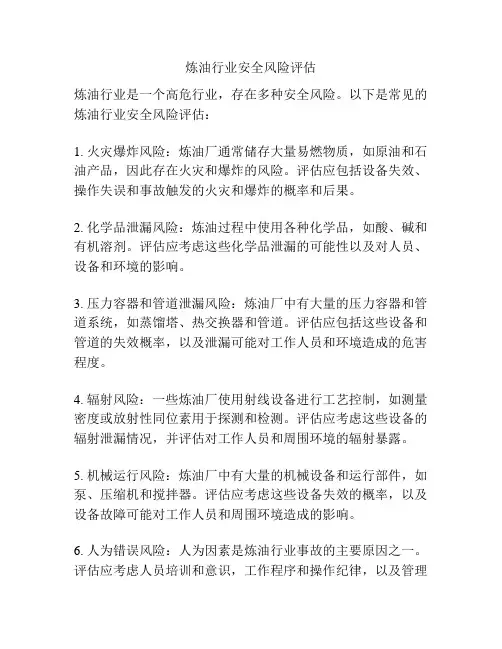 炼油行业安全风险评估

炼油行业是一个高危行业，存在多种安全风险。以下是常见的炼油行业安全风险评估：

1. 火灾爆炸风险：炼油厂通常储存大量易燃物质，如原油和石油产品，因此存在火灾和爆炸的风险。评估应包括设备失效、操作失误和事故触发的火灾和爆炸的概率和后果。

2. 化学品泄漏风险：炼油过程中使用各种化学品，如酸、碱和有机溶剂。评估应考虑这些化学品泄漏的可能性以及对人员、设备和环境的影响。

3. 压力容器和管道泄漏风险：炼油厂中有大量的压力容器和管道系统，如蒸馏塔、热交换器和管道。评估应包括这些设备和管道的失效概率，以及泄漏可能对工作人员和环境造成的危害程度。

4. 辐射风险：一些炼油厂使用射线设备进行工艺控制，如测量密度或放射性同位素用于探测和检测。评估应考虑这些设备的辐射泄漏情况，并评估对工作人员和周围环境的辐射暴露。

5. 机械运行风险：炼油厂中有大量的机械设备和运行部件，如泵、压缩机和搅拌器。评估应考虑这些设备失效的概率，以及设备故障可能对工作人员和周围环境造成的影响。

6. 人为错误风险：人为因素是炼油行业事故的主要原因之一。评估应考虑人员培训和意识，工作程序和操作纪律，以及管理